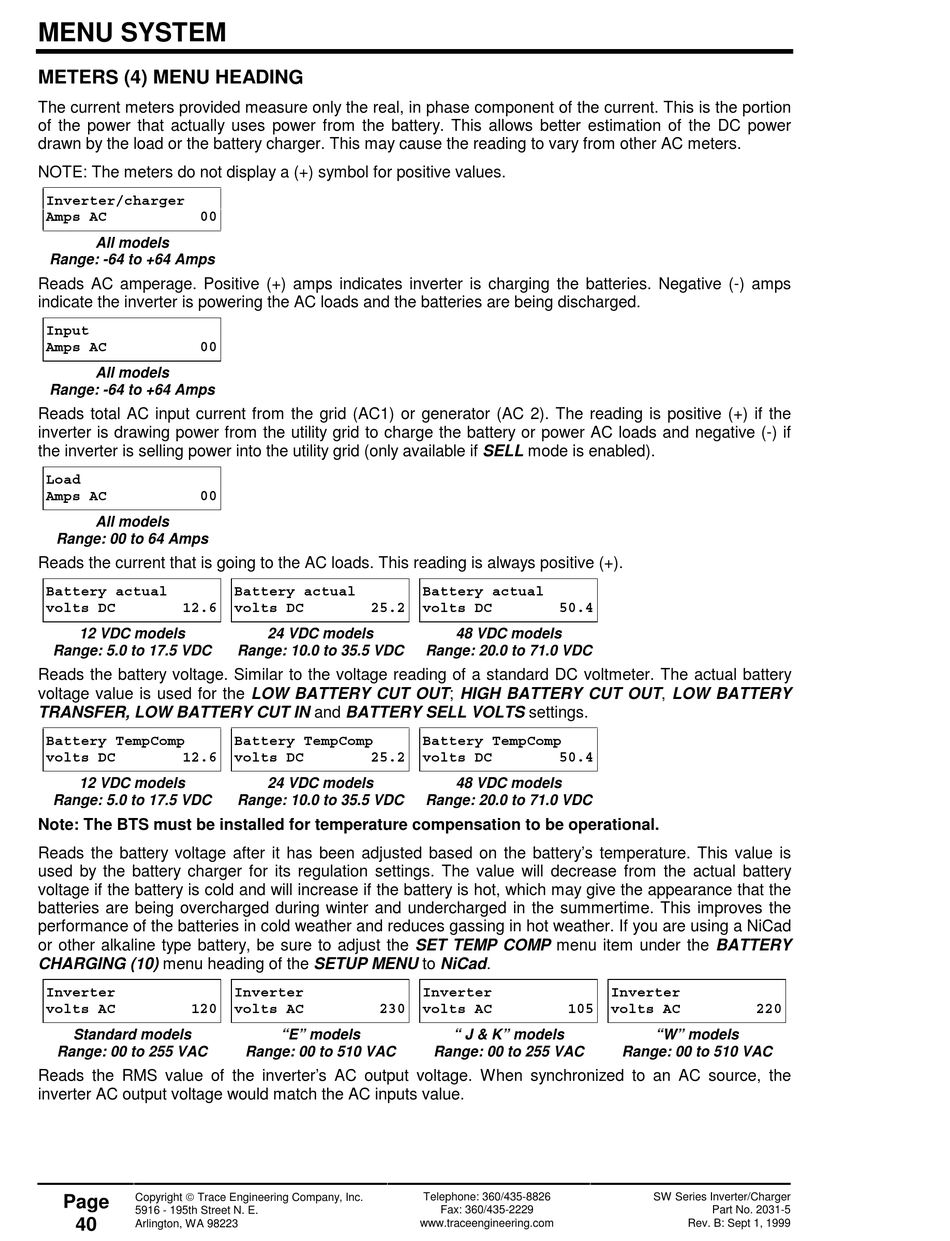 MENU SYSTEM

METERS (4) MENU HEADING

The current meters provided measure only the real, in phase component of the current. This is the portion of the power that actually uses power from the battery. This allows better estimation of the DC power drawn by the load or the battery charger. This may cause the reading to vary from other AC meters.

NOTE: The meters do not display a (+) symbol for positive values.

Inverter/charger
Amps AC 00

All models
Range: -64 to +64 Amps

Reads AC amperage. Positive (+) amps indicates inverter is charging the batteries. Negative (-) amps indicate the inverter is powering the AC loads and the batteries are being discharged.

Input
Amps AC 00

All models
Range: -64 to +64 Amps

Reads total AC input current from the grid (AC1) or generator (AC 2). The reading is positive (+) if the inverter is drawing power from the utility grid to charge the battery or power AC loads and negative (-) if the inverter is selling power into the utility grid (only available if SELL mode is enabled).

Load
Amps AC 00

All models
Range: 00 to 64 Amps

Reads the current that is going to the AC loads. This reading is always positive (+).

Battery actual
volts DC 12.6

12 VDC models
Range: 5.0 to 17.5 VDC

Battery actual
volts DC 25.2

24 VDC models
Range: 10.0 to 35.5 VDC

Battery actual
volts DC 50.4

48 VDC models
Range: 20.0 to 71.0 VDC

Reads the battery voltage. Similar to the voltage reading of a standard DC voltmeter. The actual battery voltage value is used for the LOW BATTERY CUT OUT; HIGH BATTERY CUT OUT, LOW BATTERY TRANSFER, LOW BATTERY CUT IN and BATTERY SELL VOLTS settings.

Battery TempComp
volts DC 12.6

12 VDC models
Range: 5.0 to 17.5 VDC

Battery TempComp
volts DC 25.2

24 VDC models
Range: 10.0 to 35.5 VDC

Battery TempComp
volts DC 50.4

48 VDC models
Range: 20.0 to 71.0 VDC

Note: The BTS must be installed for temperature compensation to be operational.

Reads the battery voltage after it has been adjusted based on the battery's temperature. This value is used by the battery charger for its regulation settings. The value will decrease from the actual battery voltage if the battery is cold and will increase if the battery is hot, which may give the appearance that the batteries are being overcharged during winter and undercharged in the summertime. This improves the performance of the batteries in cold weather and reduces gassing in hot weather. If you are using a NiCad or other alkaline type battery, be sure to adjust the SET TEMP COMP menu item under the BATTERY CHARGING (10) menu heading of the SETUP MENU to NiCad.

Inverter
volts AC 120

Standard models
Range: 00 to 255 VAC

Inverter
volts AC 230

"E" models
Range: 00 to 510 VAC

Inverter
volts AC 105

" J & K" models
Range: 00 to 255 VAC

Inverter
volts AC 220

"W" models
Range: 00 to 510 VAC

Reads the RMS value of the inverter's AC output voltage. When synchronized to an AC source, the inverter AC output voltage would match the AC inputs value.

Page 40

Copyright © Trace Engineering Company, Inc.
5916 - 195th Street N. E.
Arlington, WA 98223

Telephone: 360/435-8826
Fax: 360/435-2229
www.traceengineering.com

SW Series Inverter/Charger
Part No. 2031-5
Rev. B: Sept 1, 1999